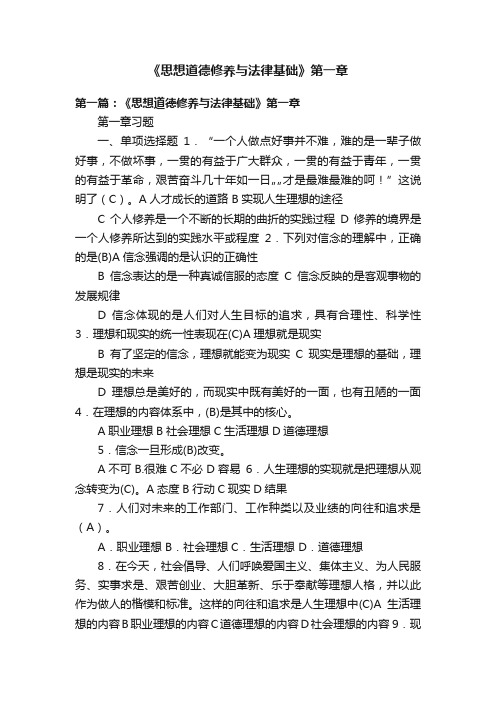 《思想道德修养与法律基础》第一章

第一篇：《思想道德修养与法律基础》第一章

第一章习题

一、单项选择题 1．“一个人做点好事并不难，难的是一辈子做好事，不做坏事，一贯的有益于广大群众，一贯的有益于青年，一贯的有益于革命，艰苦奋斗几十年如一日„„才是最难最难的呵！”这说明了（C）。A 人才成长的道路 B 实现人生理想的途径

C 个人修养是一个不断的长期的曲折的实践过程 D 修养的境界是一个人修养所达到的实践水平或程度 2．下列对信念的理解中，正确的是(B)A 信念强调的是认识的正确性

B 信念表达的是一种真诚信服的态度 C 信念反映的是客观事物的发展规律

D 信念体现的是人们对人生目标的追求，具有合理性、科学性 3．理想和现实的统一性表现在(C)A 理想就是现实

B 有了坚定的信念，理想就能变为现实 C 现实是理想的基础，理想是现实的未来

D 理想总是美好的，而现实中既有美好的一面，也有丑陋的一面 4．在理想的内容体系中，(B)是其中的核心。

A 职业理想 B 社会理想 C 生活理想 D 道德理想

5．信念一旦形成(B)改变。

A 不可 B.很难 C 不必 D 容易 6．人生理想的实现就是把理想从观念转变为(C)。A 态度 B 行动 C 现实 D 结果

7．人们对未来的工作部门、工作种类以及业绩的向往和追求是（A）。

A．职业理想 B．社会理想 C．生活理想 D．道德理想

8．在今天，社会倡导、人们呼唤爱国主义、集体主义、为人民服务、实事求是、艰苦创业、大胆革新、乐于奉献等理想人格，并以此作为做人的楷模和标准。这样的向往和追求是人生理想中(C)A 生活理想的内容 B 职业理想的内容 C 道德理想的内容 D 社会理想的内容 9．现